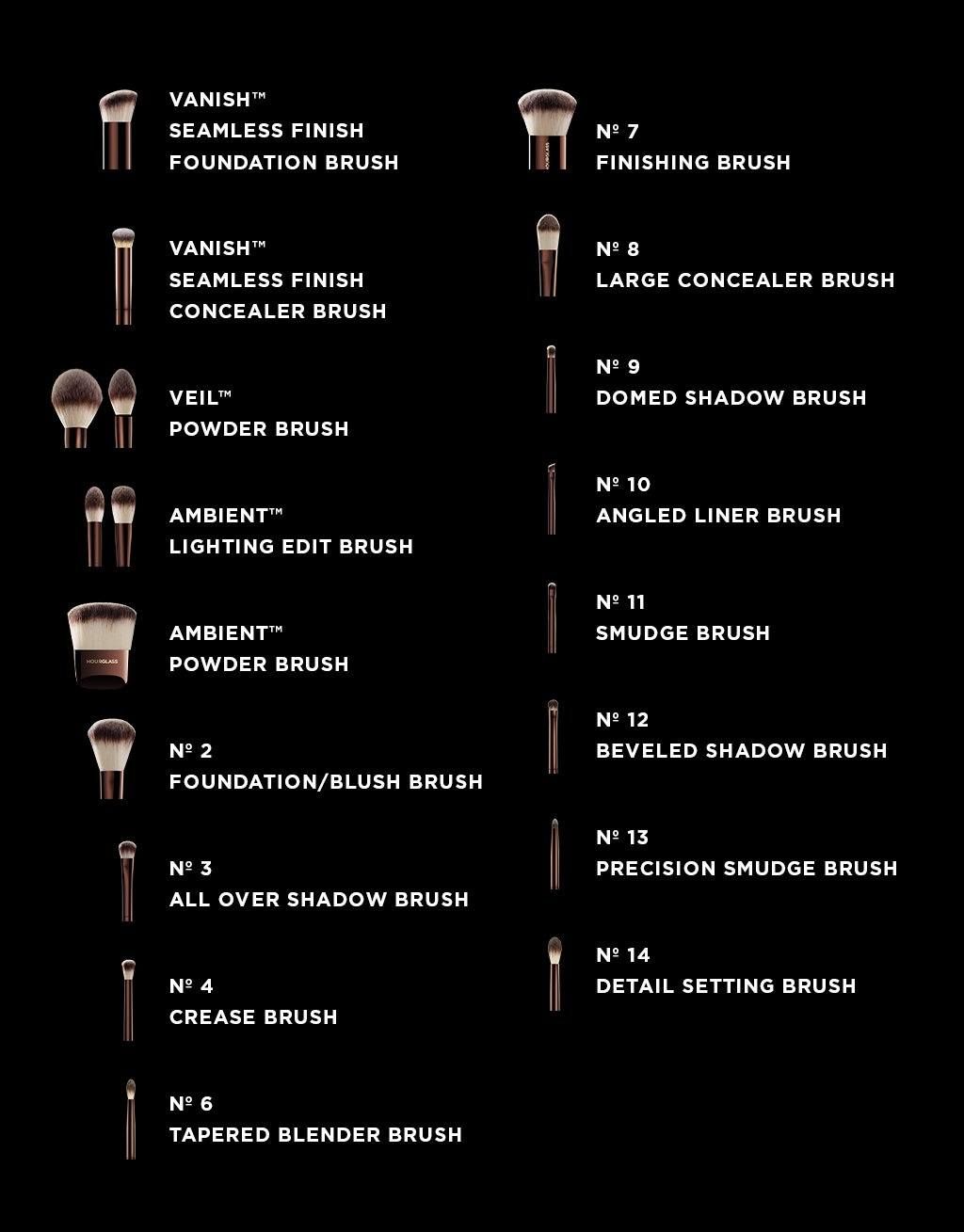 VANISH™
SEAMLESS FINISH
FOUNDATION BRUSH

VANISH™
SEAMLESS FINISH
CONCEALER BRUSH

VEIL™
POWDER BRUSH

AMBIENT™
LIGHTING EDIT BRUSH

HOURGLASS
AMBIENT™
POWDER BRUSH

Nº 2
FOUNDATION/BLUSH BRUSH

Nº 3
ALL OVER SHADOW BRUSH

Nº 4
CREASE BRUSH

Nº 6
TAPERED BLENDER BRUSH

HOURGLASS
Nº 7
FINISHING BRUSH

Nº 8
LARGE CONCEALER BRUSH

Nº 9
DOMED SHADOW BRUSH

Nº 10
ANGLED LINER BRUSH

Nº 11
SMUDGE BRUSH

Nº 12
BEVELED SHADOW BRUSH

Nº 13
PRECISION SMUDGE BRUSH

Nº 14
DETAIL SETTING BRUSH